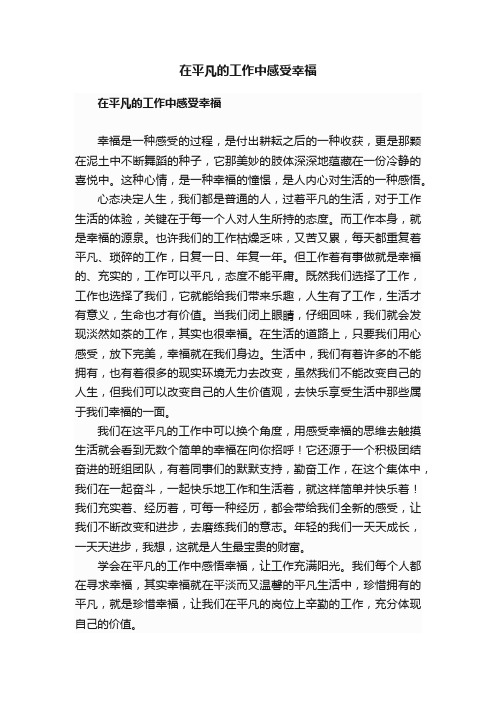 在平凡的工作中感受幸福

在平凡的工作中感受幸福

幸福是一种感受的过程，是付出耕耘之后的一种收获，更是那颗在泥土中不断舞蹈的种子，它那美妙的肢体深深地蕴藏在一份冷静的喜悦中。这种心情，是一种幸福的憧憬，是人内心对生活的一种感悟。

心态决定人生，我们都是普通的人，过着平凡的生活，对于工作生活的体验，关键在于每一个人对人生所持的态度。而工作本身，就是幸福的源泉。也许我们的工作枯燥乏味，又苦又累，每天都重复着平凡、琐碎的工作，日复一日、年复一年。但工作着有事做就是幸福的、充实的，工作可以平凡，态度不能平庸。既然我们选择了工作，工作也选择了我们，它就能给我们带来乐趣，人生有了工作，生活才有意义，生命也才有价值。当我们闭上眼睛，仔细回味，我们就会发现淡然如茶的工作，其实也很幸福。在生活的道路上，只要我们用心感受，放下完美，幸福就在我们身边。生活中，我们有着许多的不能拥有，也有着很多的现实环境无力去改变，虽然我们不能改变自己的人生，但我们可以改变自己的人生价值观，去快乐享受生活中那些属于我们幸福的一面。

我们在这平凡的工作中可以换个角度，用感受幸福的思维去触摸生活就会看到无数个简单的幸福在向你招呼！它还源于一个积极团结奋进的班组团队，有着同事们的默默支持，勤奋工作，在这个集体中，我们在一起奋斗，一起快乐地工作和生活着，就这样简单并快乐着！我们充实着、经历着，可每一种经历，都会带给我们全新的感受，让我们不断改变和进步，去磨练我们的意志。年轻的我们一天天成长，一天天进步，我想，这就是人生最宝贵的财富。

学会在平凡的工作中感悟幸福，让工作充满阳光。我们每个人都在寻求幸福，其实幸福就在平淡而又温馨的平凡生活中，珍惜拥有的平凡，就是珍惜幸福，让我们在平凡的岗位上辛勤的工作，充分体现自己的价值。